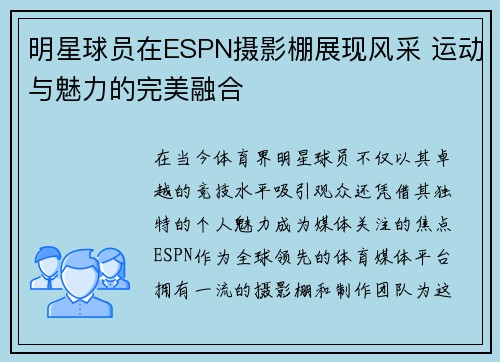 明星球员在ESPN摄影棚展现风采 运动与魅力的完美融合

在当今体育界明星球员不仅以其卓越的竞技水平吸引观众还凭借其独特的个人魅力成为媒体关注的焦点ESPN作为全球领先的体育媒体平台拥有一流的摄影棚和制作团队为这